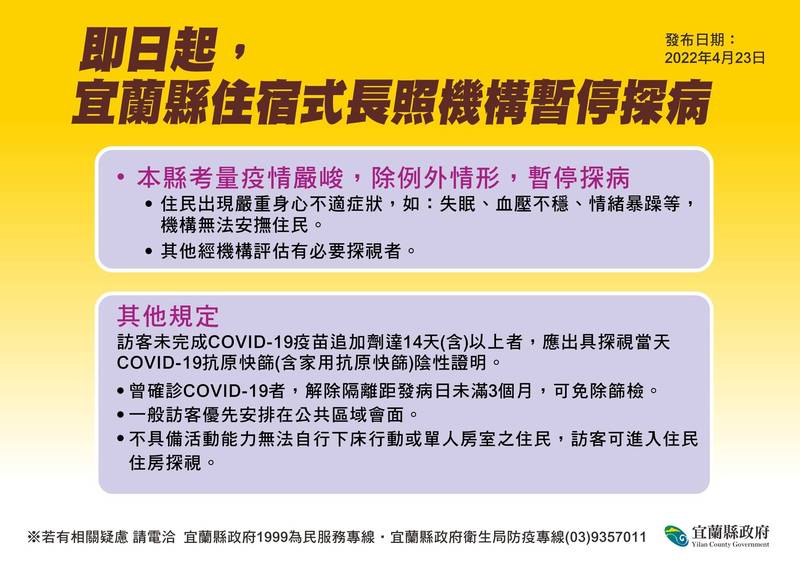 即日起，
宜蘭縣住宿式長照機構暫停探病

發布日期：
2022年4月23日

• 本縣考量疫情嚴峻，除例外情形，暫停探病
• 住民出現嚴重身心不適症狀，如：失眠、血壓不穩、情緒暴躁等，機構無法安撫住民。
• 其他經機構評估有必要探視者。

其他規定
訪客未完成COVID-19疫苗追加劑達14天(含)以上者，應出具探視當天COVID-19抗原快篩(含家用抗原快篩)陰性證明。
• 曾確診COVID-19者，解除隔離距發病日未滿3個月，可免除篩檢。
• 一般訪客優先安排在公共區域會面。
• 不具備活動能力無法自行下床行動或單人房室之住民，訪客可進入住民住房探視。

※若有相關疑慮 請電洽 宜蘭縣政府1999為民服務專線・宜蘭縣政府衛生局防疫專線(03)9357011

宜蘭縣政府
Yilan County Government